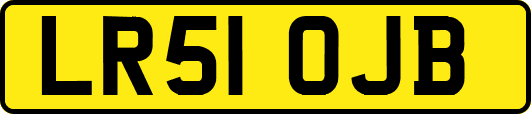 LR51 OJB